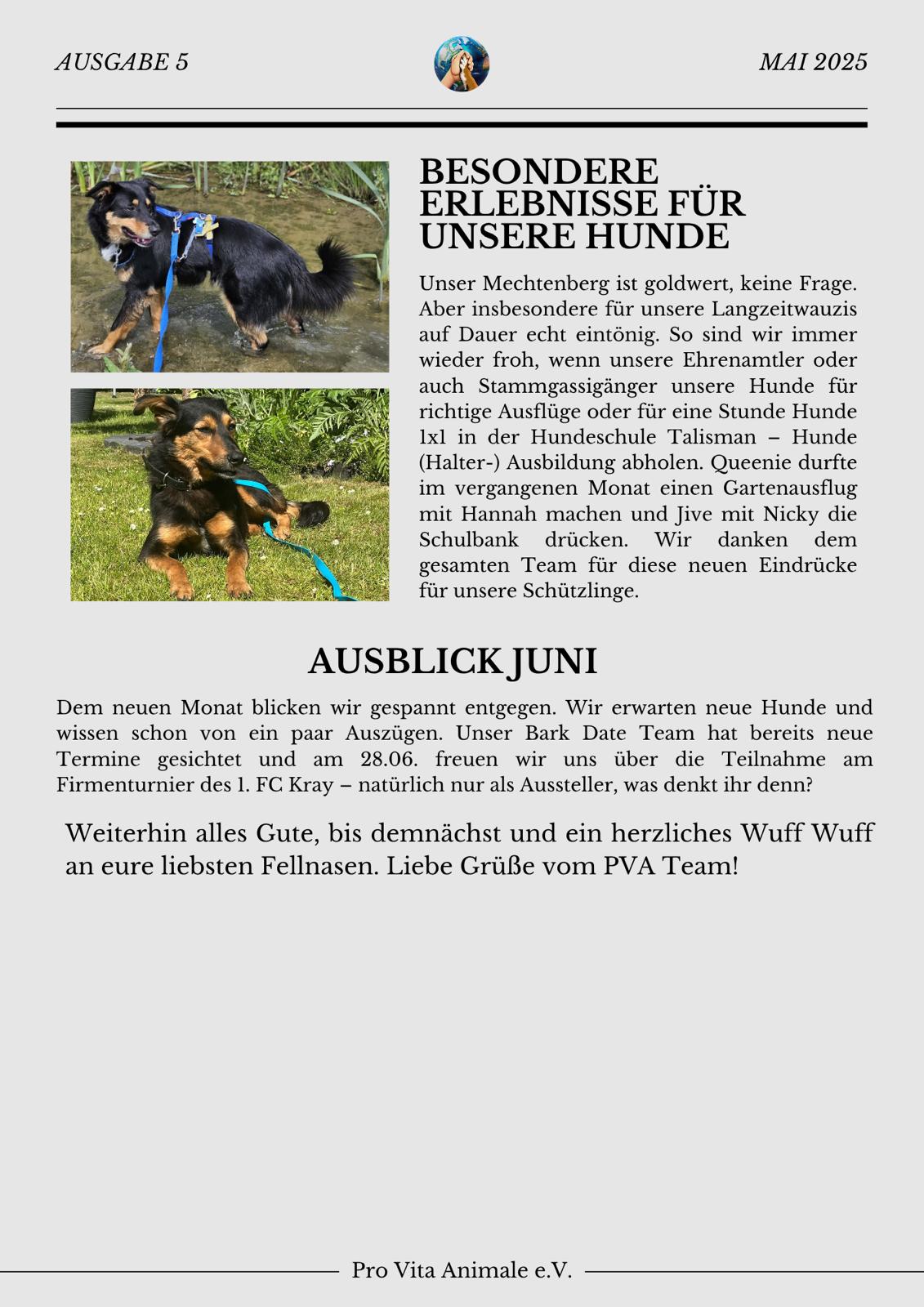 AUSGABE 5

MAI 2025

BESONDERE ERLEBNISSE FÜR UNSERE HUNDE

Unser Mechtenberg ist goldwert, keine Frage. Aber insbesondere für unsere Langzeitwauzis auf Dauer echt eintönig. So sind wir immer wieder froh, wenn unsere Ehrenamtler oder auch Stammgassigänger unsere Hunde für richtige Ausflüge oder für eine Stunde Hunde 1x1 in der Hundeschule Talisman – Hunde (Halter-) Ausbildung abholen. Queenie durfte im vergangenen Monat einen Gartenausflug mit Hannah machen und Jive mit Nicky die Schulbank drücken. Wir danken dem gesamten Team für diese neuen Eindrücke für unsere Schützlinge.

AUSBLICK JUNI

Dem neuen Monat blicken wir gespannt entgegen. Wir erwarten neue Hunde und wissen schon von ein paar Auszügen. Unser Bark Date Team hat bereits neue Termine gesichtet und am 28.06. freuen wir uns über die Teilnahme am Firmenturnier des 1. FC Kray – natürlich nur als Aussteller, was denkt ihr denn?

Weiterhin alles Gute, bis demnächst und ein herzliches Wuff Wuff an eure liebsten Fellnasen. Liebe Grüße vom PVA Team!

Pro Vita Animale e.V.